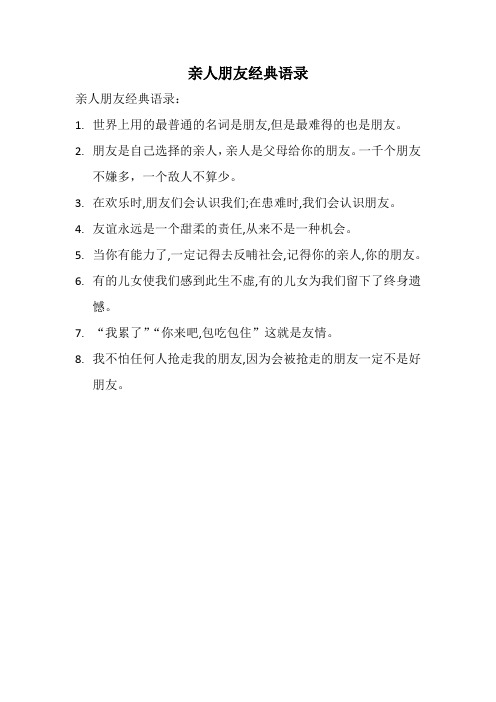 亲人朋友经典语录

亲人朋友经典语录：

1. 世界上用的最普通的名词是朋友,但是最难得的也是朋友。

2. 朋友是自己选择的亲人，亲人是父母给你的朋友。一千个朋友不嫌多，一个敌人不算少。

3. 在欢乐时,朋友们会认识我们;在患难时,我们会认识朋友。

4. 友谊永远是一个甜柔的责任,从来不是一种机会。

5. 当你有能力了,一定记得去反哺社会,记得你的亲人,你的朋友。

6. 有的儿女使我们感到此生不虚,有的儿女为我们留下了终身遗憾。

7. “我累了”“你来吧,包吃包住”这就是友情。

8. 我不怕任何人抢走我的朋友,因为会被抢走的朋友一定不是好朋友。